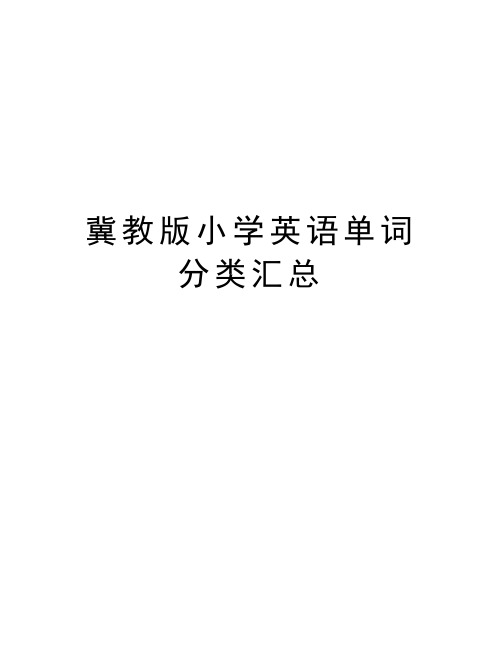 冀教版小学英语单词分类汇总